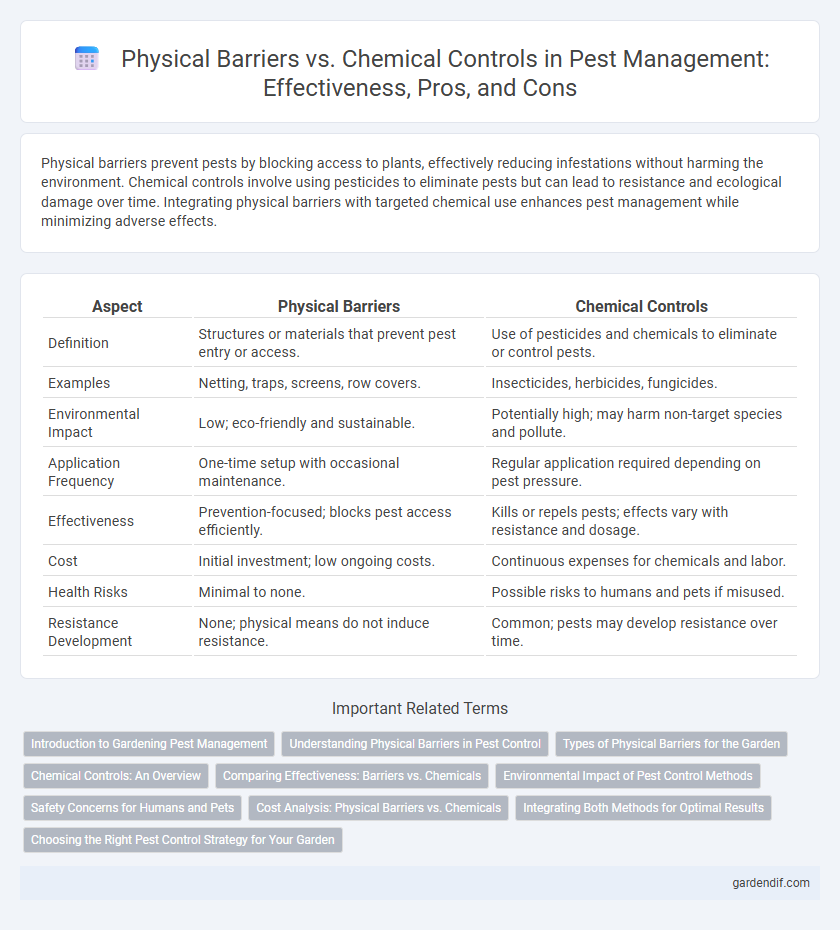 Physical Barriers vs. Chemical Controls in Pest Management: Effectiveness, Pros, and Cons

Physical barriers prevent pests by blocking access to plants, effectively reducing infestations without harming the environment. Chemical controls involve using pesticides to eliminate pests but can lead to resistance and ecological damage over time. Integrating physical barriers with targeted chemical use enhances pest management while minimizing adverse effects.

| Aspect | Physical Barriers | Chemical Controls |
|---|---|---|
| Definition | Structures or materials that prevent pest entry or access. | Use of pesticides and chemicals to eliminate or control pests. |
| Examples | Netting, traps, screens, row covers. | Insecticides, herbicides, fungicides. |
| Environmental Impact | Low; eco-friendly and sustainable. | Potentially high; may harm non-target species and pollute. |
| Application Frequency | One-time setup with occasional maintenance. | Regular application required depending on pest pressure. |
| Effectiveness | Prevention-focused; blocks pest access efficiently. | Kills or repels pests; effects vary with resistance and dosage. |
| Cost | Initial investment; low ongoing costs. | Continuous expenses for chemicals and labor. |
| Health Risks | Minimal to none. | Possible risks to humans and pets if misused. |
| Resistance Development | None; physical means do not induce resistance. | Common; pests may develop resistance over time. |

Important Related Terms

Introduction to Gardening Pest Management
Understanding Physical Barriers in Pest Control
Types of Physical Barriers for the Garden
Chemical Controls: An Overview
Comparing Effectiveness: Barriers vs. Chemicals
Environmental Impact of Pest Control Methods
Safety Concerns for Humans and Pets
Cost Analysis: Physical Barriers vs. Chemicals
Integrating Both Methods for Optimal Results
Choosing the Right Pest Control Strategy for Your Garden

gardendif.com